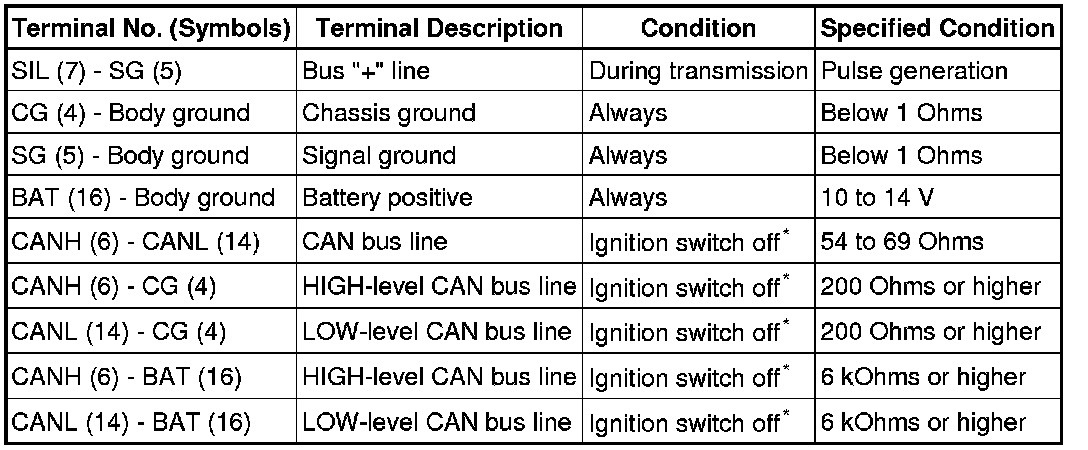 | Terminal No. (Symbols) | Terminal Description | Condition | Specified Condition |
|---|---|---|---|
| SIL (7) - SG (5) | Bus "+" line | During transmission | Pulse generation |
| CG (4) - Body ground | Chassis ground | Always | Below 1 Ohms |
| SG (5) - Body ground | Signal ground | Always | Below 1 Ohms |
| BAT (16) - Body ground | Battery positive | Always | 10 to 14 V |
| CANH (6) - CANL (14) | CAN bus line | Ignition switch off$^{*}$ | 54 to 69 Ohms |
| CANH (6) - CG (4) | HIGH-level CAN bus line | Ignition switch off$^{*}$ | 200 Ohms or higher |
| CANL (14) - CG (4) | LOW-level CAN bus line | Ignition switch off$^{*}$ | 200 Ohms or higher |
| CANH (6) - BAT (16) | HIGH-level CAN bus line | Ignition switch off$^{*}$ | 6 kOhms or higher |
| CANL (14) - BAT (16) | LOW-level CAN bus line | Ignition switch off$^{*}$ | 6 kOhms or higher |